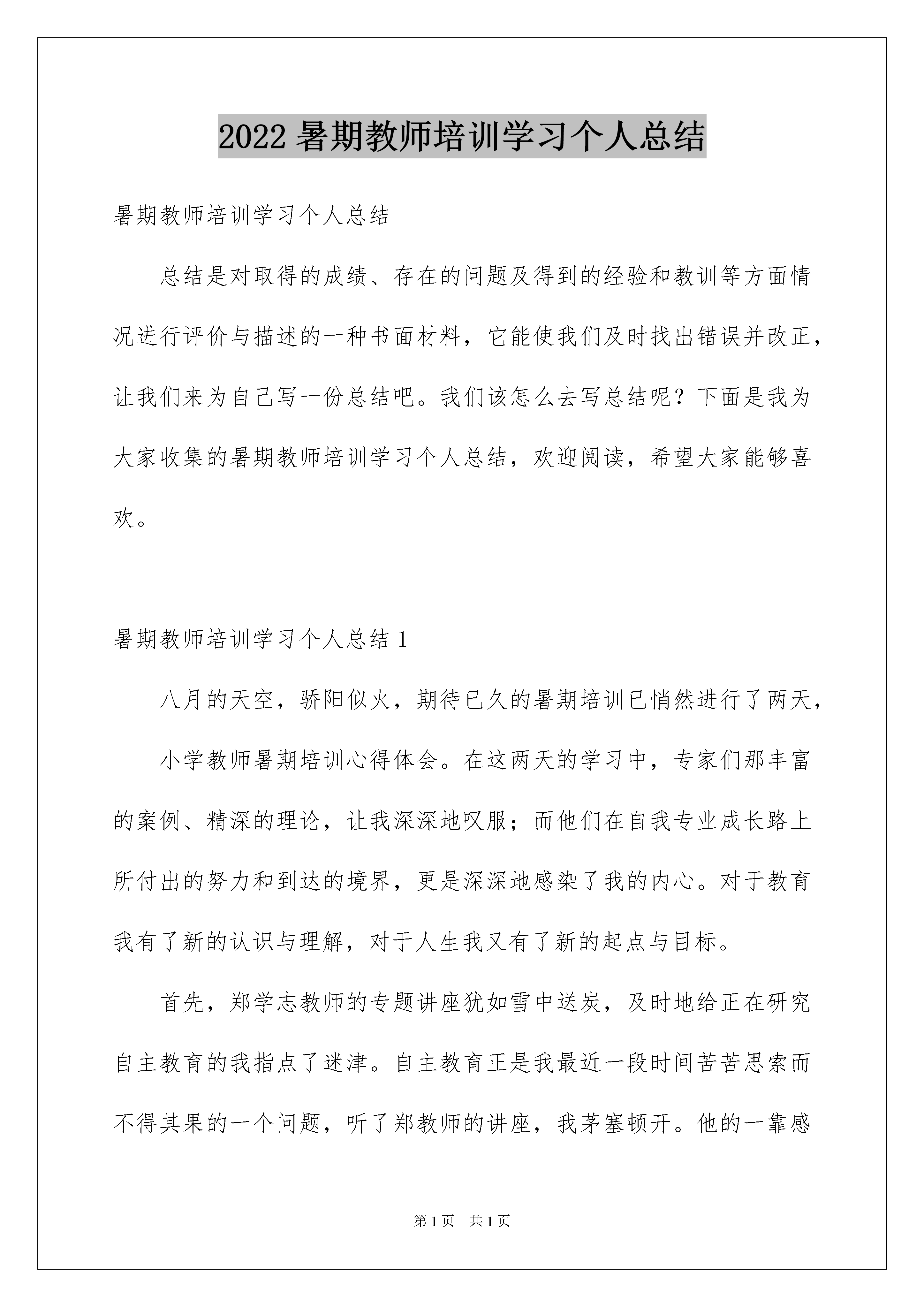 2022 暑期教师培训学习个人总结

暑期教师培训学习个人总结

总结是对取得的成绩、存在的问题及得到的经验和教训等方面情况进行评价与描述的一种书面材料，它能使我们及时找出错误并改正，让我们来为自己写一份总结吧。我们该怎么去写总结呢？下面是我为大家收集的暑期教师培训学习个人总结，欢迎阅读，希望大家能够喜欢。

暑期教师培训学习个人总结 1

八月的天空，骄阳似火，期待已久的暑期培训已悄然进行了两天，

小学教师暑期培训心得体会。在这两天的学习中，专家们那丰富的案例、精深的理论，让我深深地叹服；而他们在自我专业成长路上所付出的努力和到达的境界，更是深深地感染了我的内心。对于教育我有了新的认识与理解，对于人生我又有了新的起点与目标。

首先，郑学志教师的专题讲座犹如雪中送炭，及时地给正在研究自主教育的我指点了迷津。自主教育正是我最近一段时间苦苦思索而不得其果的一个问题，听了郑教师的讲座，我茅塞顿开。他的一靠感

第 1 页　共 1 页